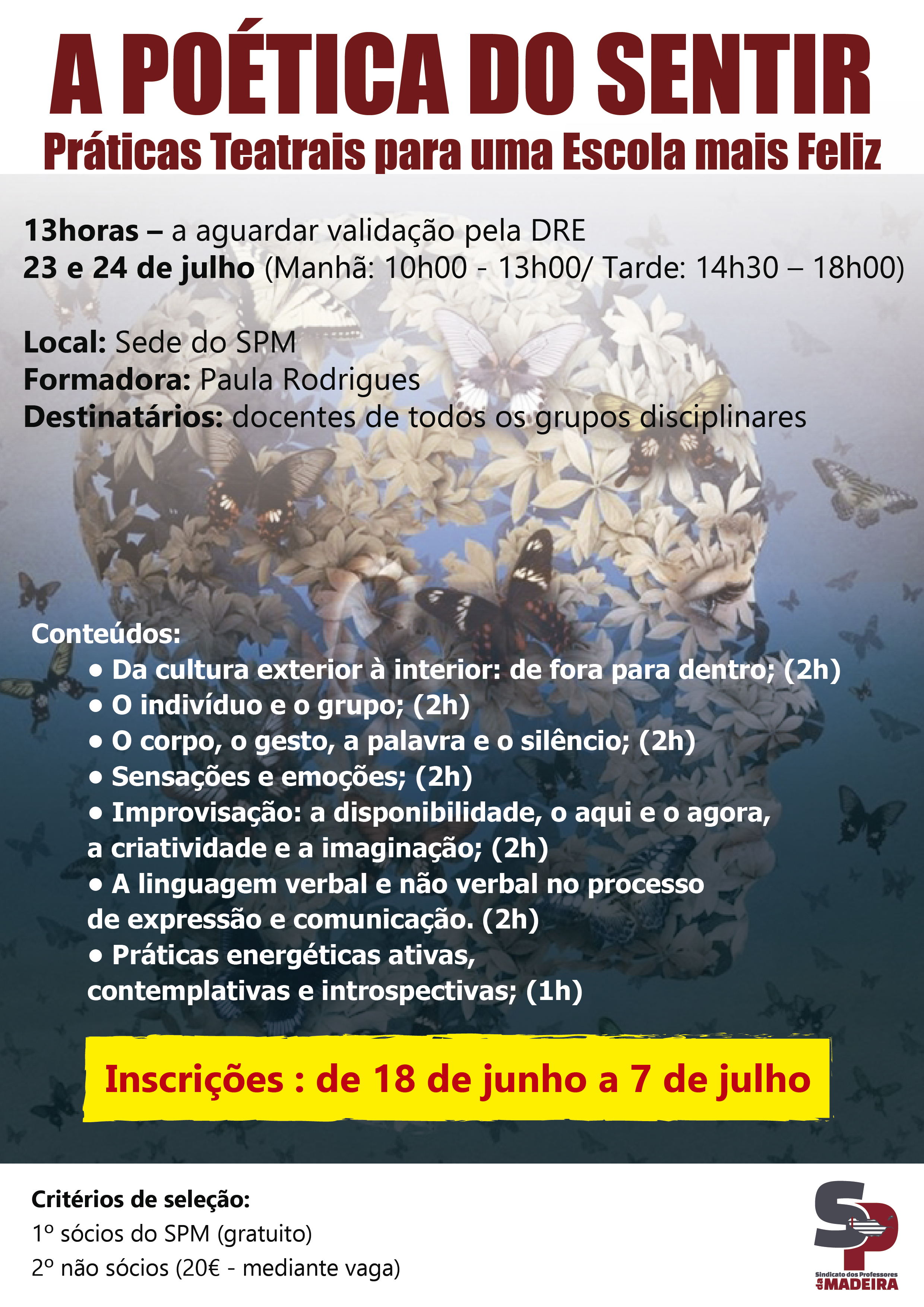 A POÉTICA DO SENTIR
Práticas Teatrais para uma Escola mais Feliz

13horas – a aguardar validação pela DRE
23 e 24 de julho (Manhã: 10h00 - 13h00/ Tarde: 14h30 – 18h00)

Local: Sede do SPM
Formadora: Paula Rodrigues
Destinatários: docentes de todos os grupos disciplinares

Conteúdos:
• Da cultura exterior à interior: de fora para dentro; (2h)
• O indivíduo e o grupo; (2h)
• O corpo, o gesto, a palavra e o silêncio; (2h)
• Sensações e emoções; (2h)
• Improvisação: a disponibilidade, o aqui e o agora, a criatividade e a imaginação; (2h)
• A linguagem verbal e não verbal no processo de expressão e comunicação. (2h)
• Práticas energéticas ativas, contemplativas e introspectivas; (1h)

Inscrições : de 18 de junho a 7 de julho

Critérios de seleção:
1º sócios do SPM (gratuito)
2º não sócios (20€ - mediante vaga)

SP
Sindicato dos Professores da MADEIRA